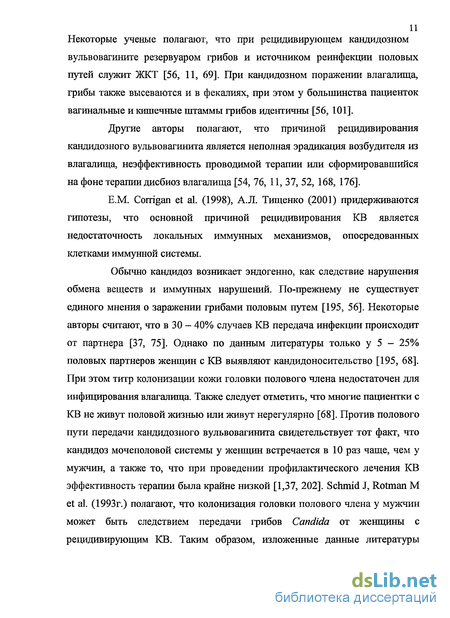 11

Некоторые ученые полагают, что при рецидивирующем кандидозном вульвовагините резервуаром грибов и источником реинфекции половых путей служит ЖКТ [56, 11, 69]. При кандидозном поражении влагалища, грибы также высеваются и в фекалиях, при этом у большинства пациенток вагинальные и кишечные штаммы грибов идентичны [56, 101].

Другие авторы полагают, что причиной рецидивирования кандидозного вульвовагинита является неполная эрадикация возбудителя из влагалища, неэффективность проводимой терапии или сформировавшийся на фоне терапии дисбиоз влагалища [54, 76, 11, 37, 52, 168, 176].

E.M. Corrigan et al. (1998), А.Л. Тищенко (2001) придерживаются гипотезы, что основной причиной рецидивирования КВ является недостаточность локальных иммунных механизмов, опосредованных клетками иммунной системы.

Обычно кандидоз возникает эндогенно, как следствие нарушения обмена веществ и иммунных нарушений. По-прежнему не существует единого мнения о заражении грибами половым путем [195, 56]. Некоторые авторы считают, что в 30 – 40% случаев КВ передача инфекции происходит от партнера [37, 75]. Однако по данным литературы только у 5 – 25% половых партнеров женщин с КВ выявляют кандидоносительство [195, 68]. При этом титр колонизации кожи головки полового члена недостаточен для инфицирования влагалища. Также следует отметить, что многие пациентки с КВ не живут половой жизнью или живут нерегулярно [68]. Против полового пути передачи кандидозного вульвовагинита свидетельствует тот факт, что кандидоз мочеполовой системы у женщин встречается в 10 раз чаще, чем у мужчин, а также то, что при проведении профилактического лечения КВ эффективность терапии была крайне низкой [1,37, 202]. Schmid J, Rotman M et al. (1993г.) полагают, что колонизация головки полового члена у мужчин может быть следствием передачи грибов Candida от женщины с рецидивирующим КВ. Таким образом, изложенные данные литературы

dsLib.net
библиотека диссертаций